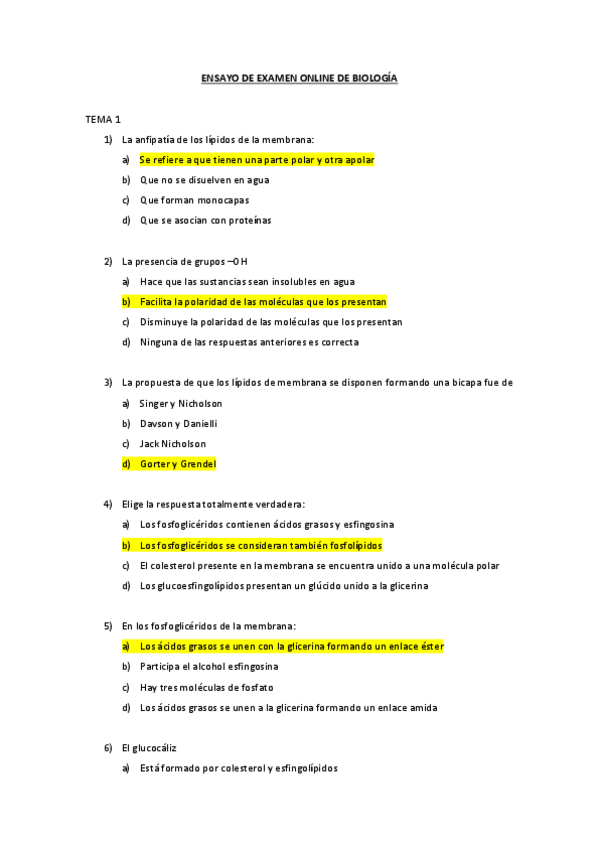 ENSAYO DE EXAMEN ONLINE DE BIOLOGÍA

TEMA 1

1) La anfipatía de los lípidos de la membrana:

a) Se refiere a que tienen una parte polar y otra apolar

b) Que no se disuelven en agua

c) Que forman monocapas

d) Que se asocian con proteínas

2) La presencia de grupos –OH

a) Hace que las sustancias sean insolubles en agua

b) Facilita la polaridad de las moléculas que los presentan

c) Disminuye la polaridad de las moléculas que los presentan

d) Ninguna de las respuestas anteriores es correcta

3) La propuesta de que los lípidos de membrana se disponen formando una bicapa fue de

a) Singer y Nicholson

b) Davson y Danielli

c) Jack Nicholson

d) Gorter y Grendel

4) Elige la respuesta totalmente verdadera:

a) Los fosfoglicéridos contienen ácidos grasos y esfingosina

b) Los fosfoglicéridos se consideran también fosfolípidos

c) El colesterol presente en la membrana se encuentra unido a una molécula polar

d) Los glucoesfingolípidos presentan un glúcido unido a la glicerina

5) En los fosfoglicéridos de la membrana:

a) Los ácidos grasos se unen con la glicerina formando un enlace éster

b) Participa el alcohol esfingosina

c) Hay tres moléculas de fosfato

d) Los ácidos grasos se unen a la glicerina formando un enlace amida

6) El glucocáliz

a) Está formado por colesterol y esfingolípidos